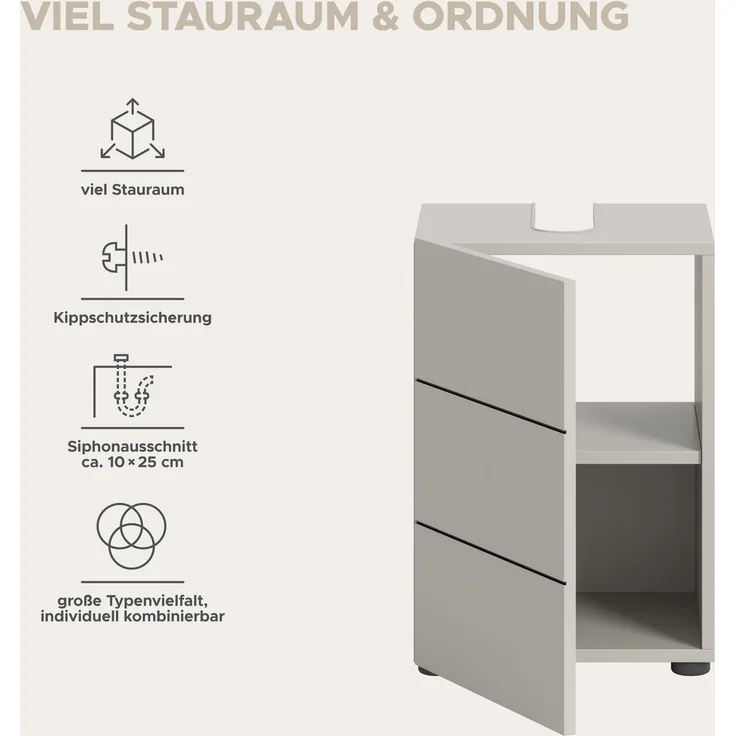 VIEL STAURAUM & ORDNUNG

viel Stauraum

Kippschutzsicherung

Siphonausschnitt
ca. 10 × 25 cm

große Typenvielfalt,
individuell kombinierbar